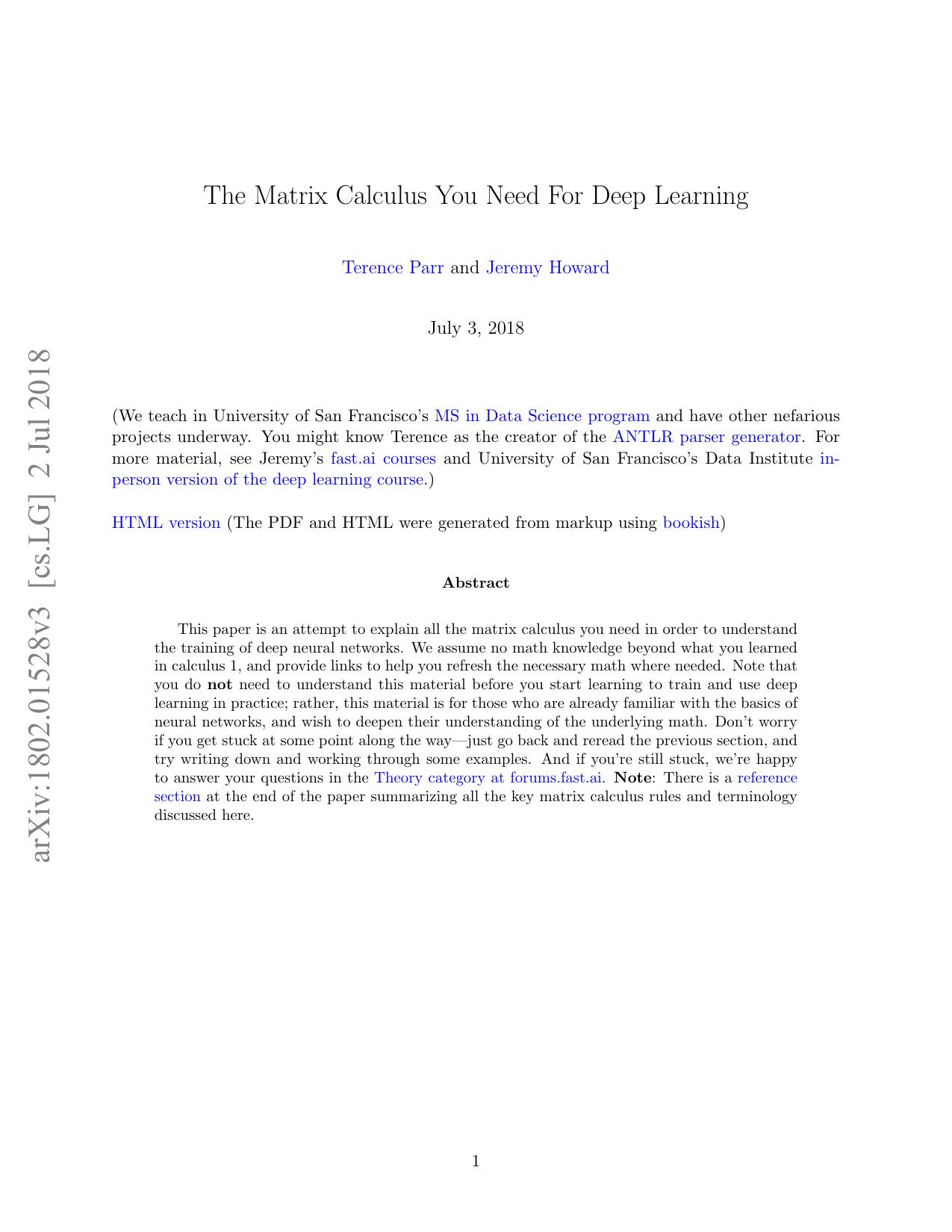 The Matrix Calculus You Need For Deep Learning

Terence Parr and Jeremy Howard

July 3, 2018

(We teach in University of San Francisco's MS in Data Science program and have other nefarious projects underway. You might know Terence as the creator of the ANTLR parser generator. For more material, see Jeremy's fast.ai courses and University of San Francisco's Data Institute in-person version of the deep learning course.)

HTML version (The PDF and HTML were generated from markup using bookish)

Abstract

This paper is an attempt to explain all the matrix calculus you need in order to understand the training of deep neural networks. We assume no math knowledge beyond what you learned in calculus 1, and provide links to help you refresh the necessary math where needed. Note that you do not need to understand this material before you start learning to train and use deep learning in practice; rather, this material is for those who are already familiar with the basics of neural networks, and wish to deepen their understanding of the underlying math. Don't worry if you get stuck at some point along the way—just go back and reread the previous section, and try writing down and working through some examples. And if you're still stuck, we're happy to answer your questions in the Theory category at forums.fast.ai. Note: There is a reference section at the end of the paper summarizing all the key matrix calculus rules and terminology discussed here.

1

arXiv:1802.01528v3 [cs.LG] 2 Jul 2018